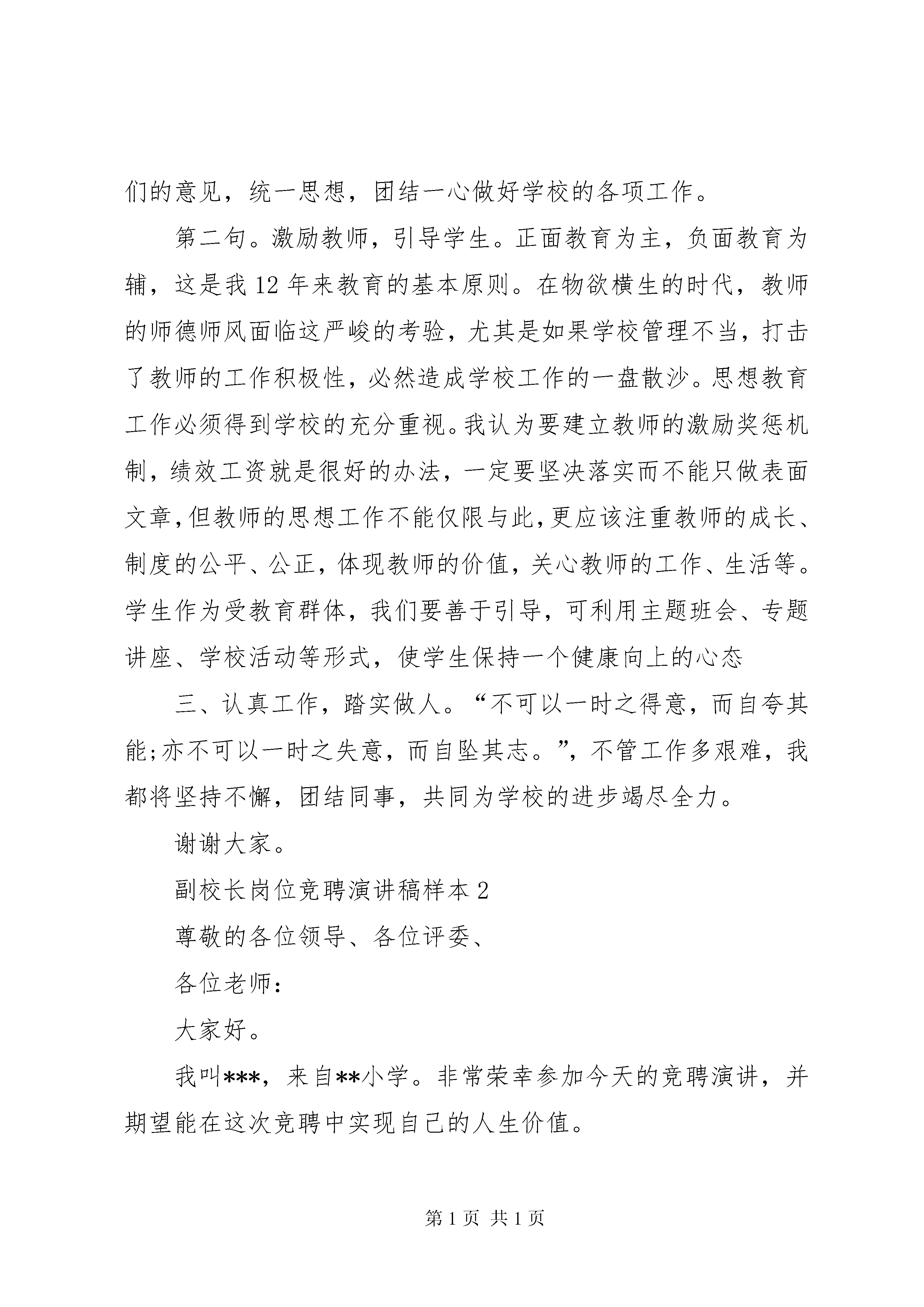 们的意见，统一思想，团结一心做好学校的各项工作。

第二句。激励教师，引导学生。正面教育为主，负面教育为辅，这是我12年来教育的基本原则。在物欲横生的时代，教师的师德师风面临这严峻的考验，尤其是如果学校管理不当，打击了教师的工作积极性，必然造成学校工作的一盘散沙。思想教育工作必须得到学校的充分重视。我认为要建立教师的激励奖惩机制，绩效工资就是很好的办法，一定要坚决落实而不能只做表面文章，但教师的思想工作不能仅限与此，更应该注重教师的成长、制度的公平、公正，体现教师的价值，关心教师的工作、生活等。学生作为受教育群体，我们要善于引导，可利用主题班会、专题讲座、学校活动等形式，使学生保持一个健康向上的心态

三、认真工作，踏实做人。“不可以一时之得意，而自夸其能;亦不可以一时之失意，而自坠其志。”，不管工作多艰难，我都将坚持不懈，团结同事，共同为学校的进步竭尽全力。

谢谢大家。

副校长岗位竞聘演讲稿样本2

尊敬的各位领导、各位评委、

各位老师：

大家好。

我叫***，来自**小学。非常荣幸参加今天的竞聘演讲，并期望能在这次竞聘中实现自己的人生价值。

第1页 共1页